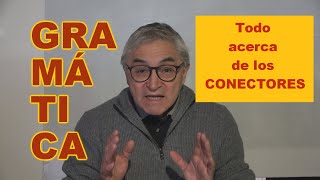 GRA
MÁ
TI
CA

Todo acerca de los CONECTORES